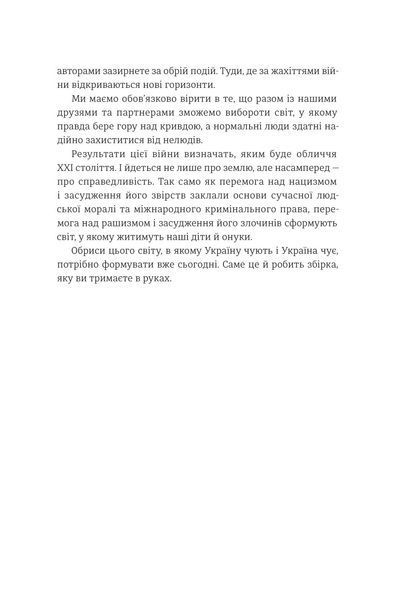 авторами зазирнете за обрій подій. Туди, де за жахіттями війни відкриваються нові горизонти.

Ми маємо обов'язково вірити в те, що разом із нашими друзями та партнерами зможемо вибороти світ, у якому правда бере гору над кривдою, а нормальні люди здатні надійно захиститися від нелюдів.

Результати цієї війни визначать, яким буде обличчя XXI століття. І йдеться не лише про землю, але насамперед — про справедливість. Так само як перемога над нацизмом і засудження його звірств заклали основи сучасної людської моралі та міжнародного кримінального права, перемога над рашизмом і засудження його злочинів сформують світ, у якому житимуть наші діти й онуки.

Обриси цього світу, в якому Україну чують і Україна чує, потрібно формувати вже сьогодні. Саме це й робить збірка, яку ви тримаєте в руках.